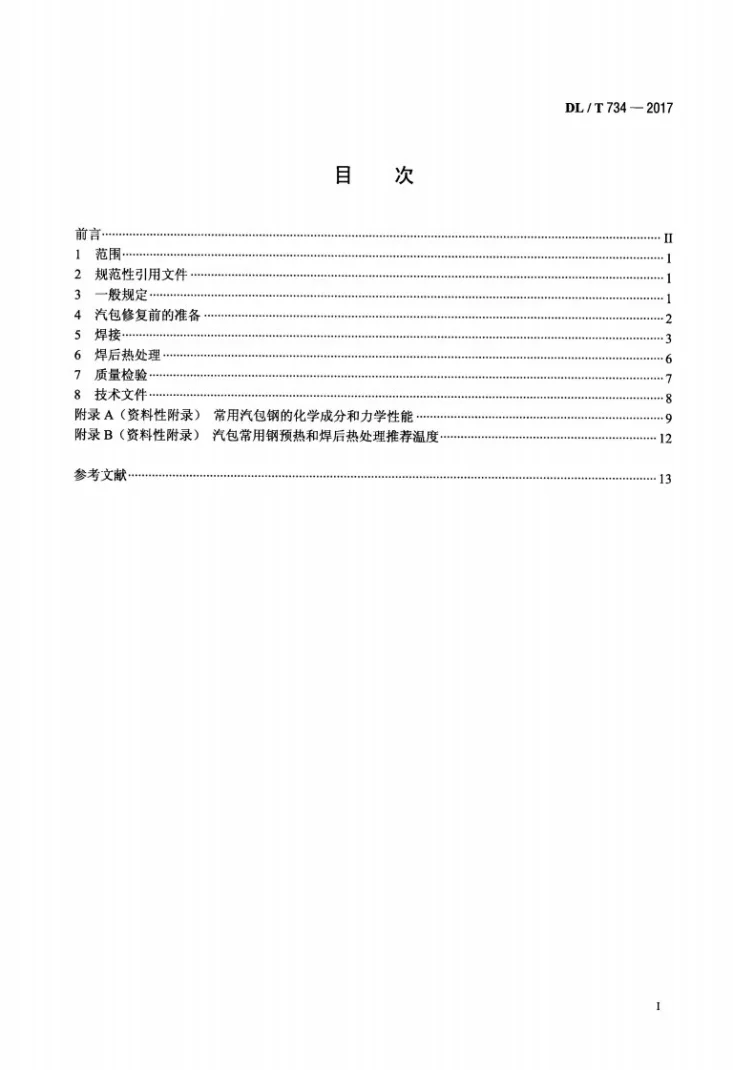 DL / T 734 — 2017

目 次

前言 II
1 范围 1
2 规范性引用文件 1
3 一般规定 1
4 汽包修复前的准备 2
5 焊接 3
6 焊后热处理 6
7 质量检验 7
8 技术文件 8
附录A（资料性附录） 常用汽包钢的化学成分和力学性能 9
附录B（资料性附录） 汽包常用钢预热和焊后热处理推荐温度 12

参考文献 13

I